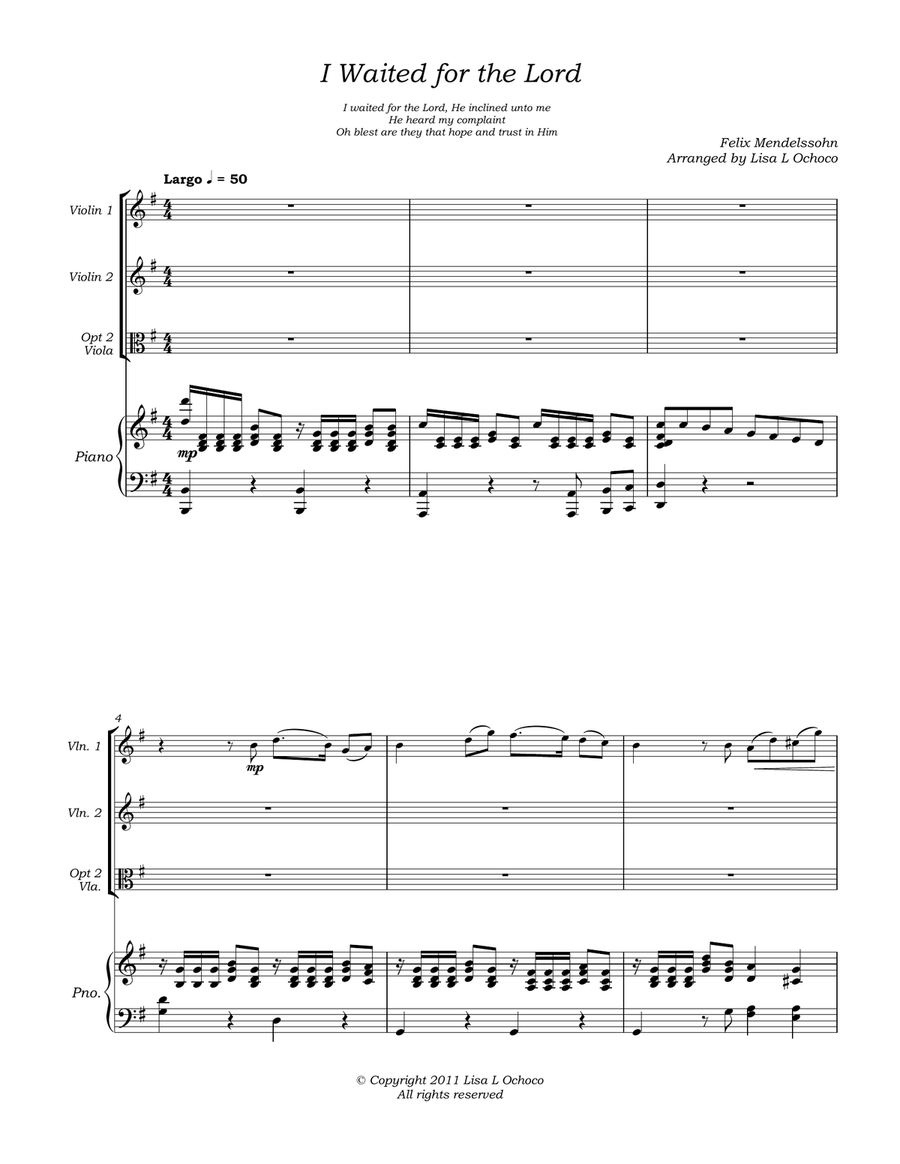 I Waited for the Lord

I waited for the Lord, He inclined unto me
He heard my complaint
Oh blest are they that hope and trust in Him

Felix Mendelssohn
Arranged by Lisa L Ochoco

Largo ♩ = 50

Violin 1

Violin 2

Opt 2 Viola

Piano

mp

4

Vln. 1

mp

Vln. 2

Opt 2 Vla.

Pno.

© Copyright 2011 Lisa L Ochoco
All rights reserved